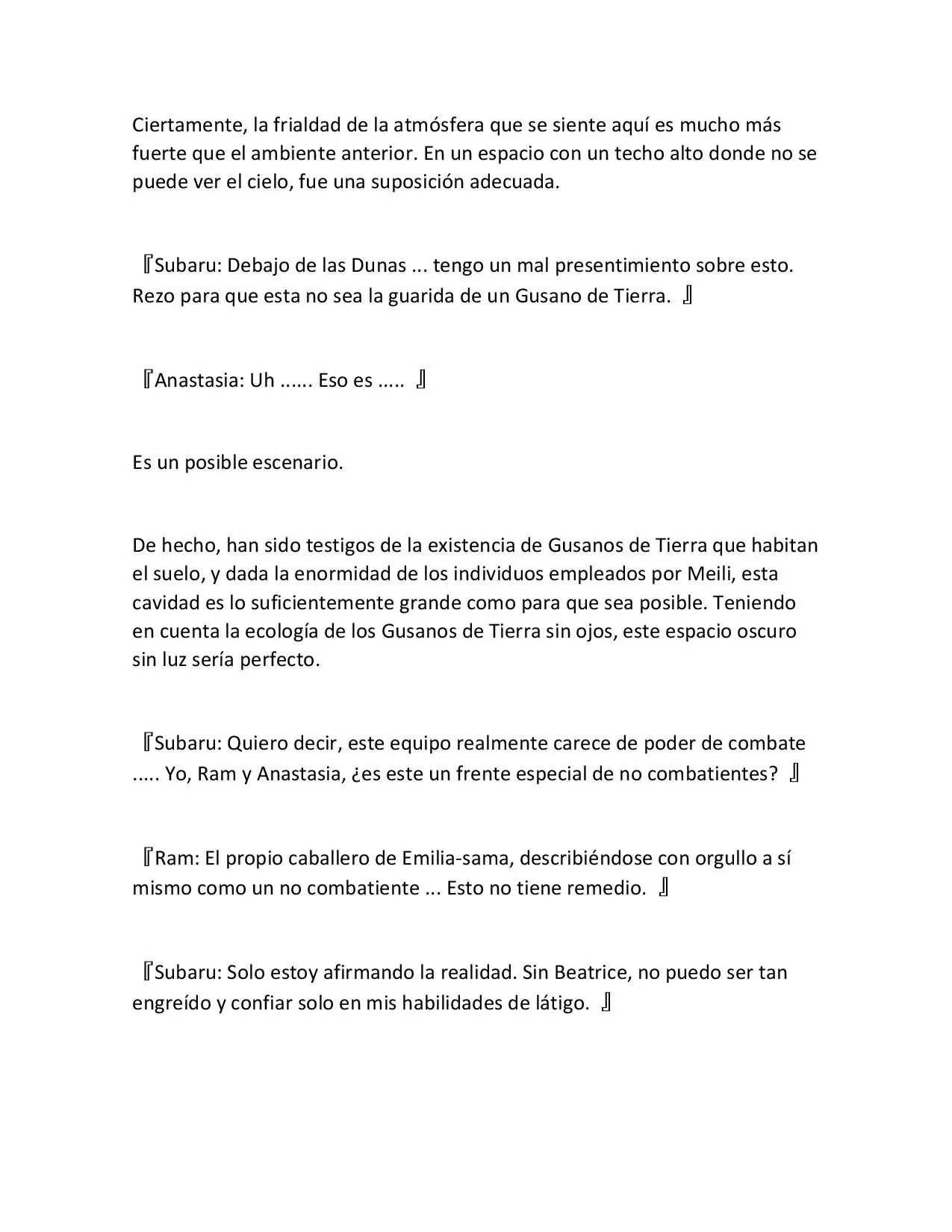 Ciertamente, la frialdad de la atmósfera que se siente aquí es mucho más fuerte que el ambiente anterior. En un espacio con un techo alto donde no se puede ver el cielo, fue una suposición adecuada.

『Subaru: Debajo de las Dunas ... tengo un mal presentimiento sobre esto. Rezo para que esta no sea la guarida de un Gusano de Tierra. 』

『Anastasia: Uh ...... Eso es ..... 』

Es un posible escenario.

De hecho, han sido testigos de la existencia de Gusanos de Tierra que habitan el suelo, y dada la enormidad de los individuos empleados por Meili, esta cavidad es lo suficientemente grande como para que sea posible. Teniendo en cuenta la ecología de los Gusanos de Tierra sin ojos, este espacio oscuro sin luz sería perfecto.

『Subaru: Quiero decir, este equipo realmente carece de poder de combate ..... Yo, Ram y Anastasia, ¿es este un frente especial de no combatientes? 』

『Ram: El propio caballero de Emilia-sama, describiéndose con orgullo a sí mismo como un no combatiente ... Esto no tiene remedio. 』

『Subaru: Solo estoy afirmando la realidad. Sin Beatrice, no puedo ser tan engreído y confiar solo en mis habilidades de látigo. 』